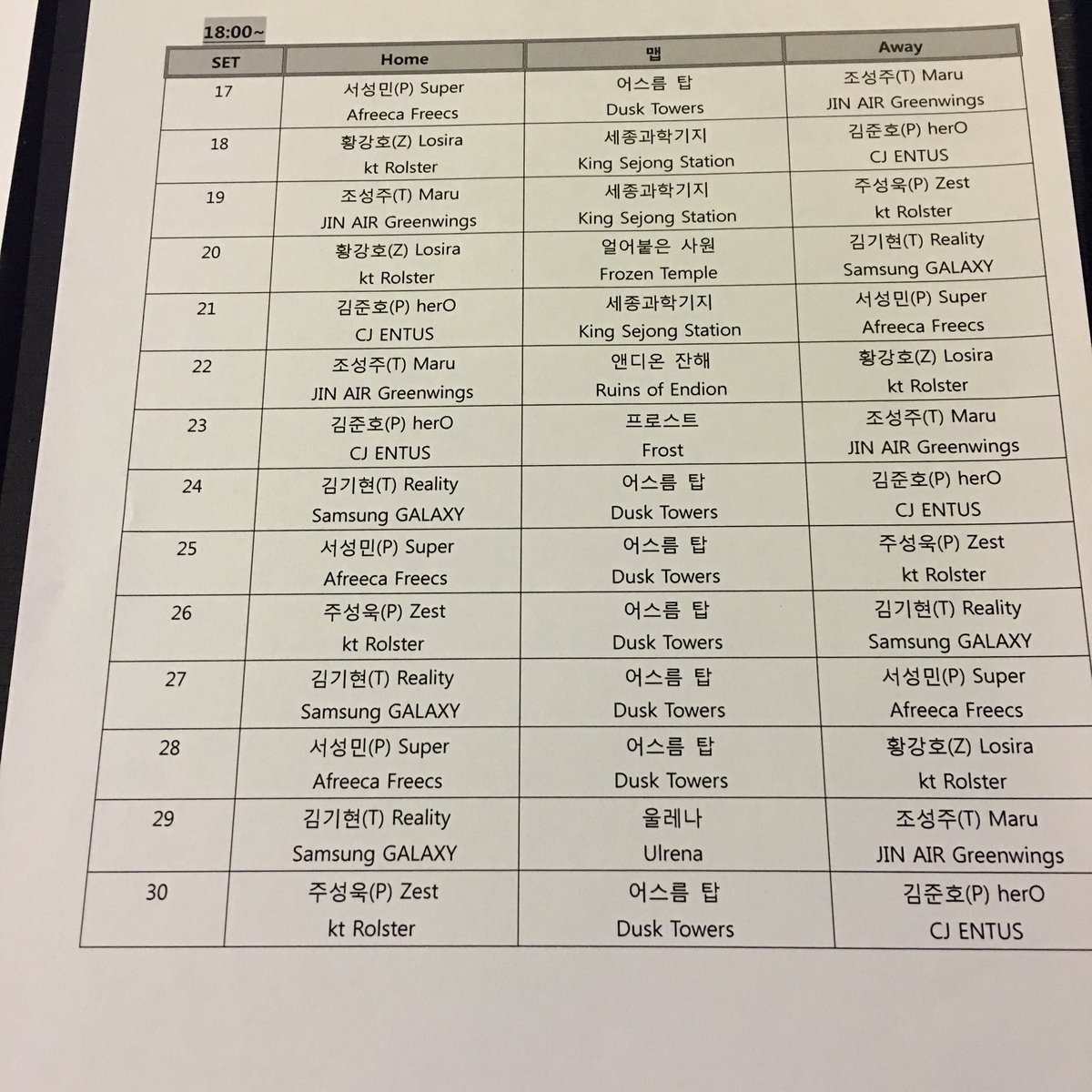 18:00~

| SET | Home | 맵 | Away |
|---|---|---|---|
| 17 | 서성민(P) Super Afreeca Freecs | 어스름 탑 Dusk Towers | 조성주(T) Maru JIN AIR Greenwings |
| 18 | 황강호(Z) Losira kt Rolster | 세종과학기지 King Sejong Station | 김준호(P) herO CJ ENTUS |
| 19 | 조성주(T) Maru JIN AIR Greenwings | 세종과학기지 King Sejong Station | 주성욱(P) Zest kt Rolster |
| 20 | 황강호(Z) Losira kt Rolster | 얼어붙은 사원 Frozen Temple | 김기현(T) Reality Samsung GALAXY |
| 21 | 김준호(P) herO CJ ENTUS | 세종과학기지 King Sejong Station | 서성민(P) Super Afreeca Freecs |
| 22 | 조성주(T) Maru JIN AIR Greenwings | 앤디온 잔해 Ruins of Endion | 황강호(Z) Losira kt Rolster |
| 23 | 김준호(P) herO CJ ENTUS | 프로스트 Frost | 조성주(T) Maru JIN AIR Greenwings |
| 24 | 김기현(T) Reality Samsung GALAXY | 어스름 탑 Dusk Towers | 김준호(P) herO CJ ENTUS |
| 25 | 서성민(P) Super Afreeca Freecs | 어스름 탑 Dusk Towers | 주성욱(P) Zest kt Rolster |
| 26 | 주성욱(P) Zest kt Rolster | 어스름 탑 Dusk Towers | 김기현(T) Reality Samsung GALAXY |
| 27 | 김기현(T) Reality Samsung GALAXY | 어스름 탑 Dusk Towers | 서성민(P) Super Afreeca Freecs |
| 28 | 서성민(P) Super Afreeca Freecs | 어스름 탑 Dusk Towers | 황강호(Z) Losira kt Rolster |
| 29 | 김기현(T) Reality Samsung GALAXY | 울레나 Ulrena | 조성주(T) Maru JIN AIR Greenwings |
| 30 | 주성욱(P) Zest kt Rolster | 어스름 탑 Dusk Towers | 김준호(P) herO CJ ENTUS |